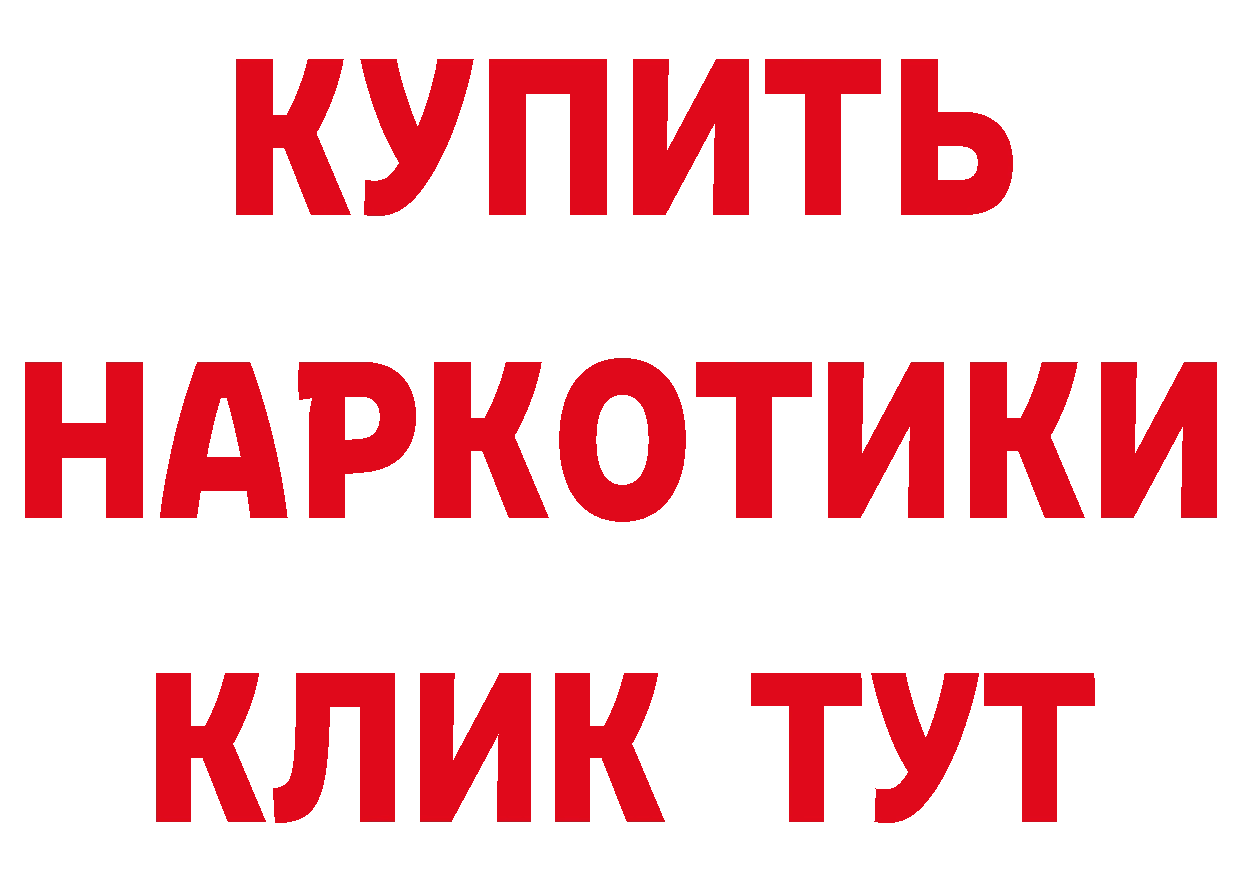 КУПИТЬ НАРКОТИКИ КЛИК ТУТ